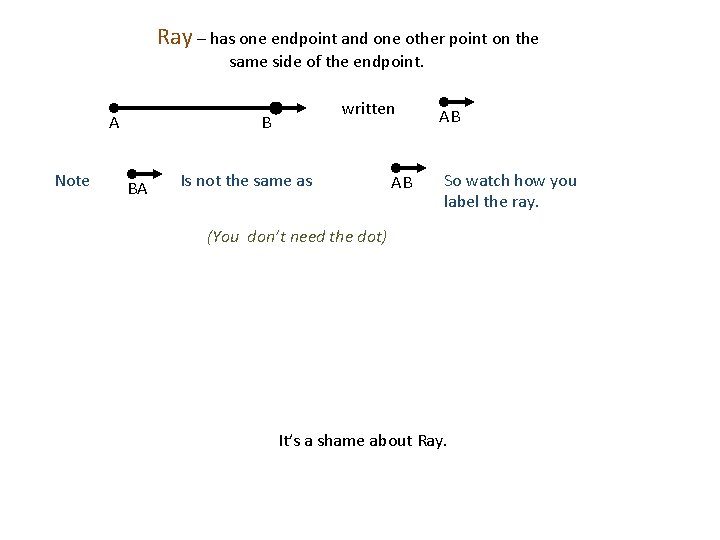 Ray – has one endpoint and one other point on the same side of the endpoint.

A B

written $\overrightarrow{AB}$

Note $\overrightarrow{BA}$ Is not the same as $\overrightarrow{AB}$ So watch how you label the ray.

(You don't need the dot)

It's a shame about Ray.